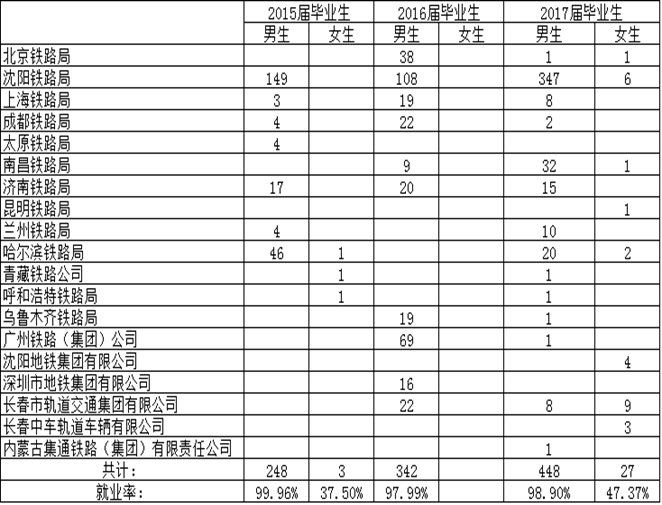 | | 2015届毕业生 | | 2016届毕业生 | | 2017届毕业生 | |
|---|---|---|---|---|---|---|
| | 男生 | 女生 | 男生 | 女生 | 男生 | 女生 |
| 北京铁路局 | | | 38 | | 1 | 1 |
| 沈阳铁路局 | 149 | | 108 | | 347 | 6 |
| 上海铁路局 | 3 | | 19 | | 8 | |
| 成都铁路局 | 4 | | 22 | | 2 | |
| 太原铁路局 | 4 | | | | | |
| 南昌铁路局 | | | 9 | | 32 | 1 |
| 济南铁路局 | 17 | | 20 | | 15 | |
| 昆明铁路局 | | | | | | 1 |
| 兰州铁路局 | 4 | | | | 10 | |
| 哈尔滨铁路局 | 46 | 1 | | | 20 | 2 |
| 青藏铁路公司 | | 1 | | | 1 | |
| 呼和浩特铁路局 | | 1 | | | 1 | |
| 乌鲁木齐铁路局 | | | 19 | | 1 | |
| 广州铁路（集团）公司 | | | 69 | | 1 | |
| 沈阳地铁集团有限公司 | | | | | | 4 |
| 深圳市地铁集团有限公司 | | | 16 | | | |
| 长春市轨道交通集团有限公司 | | | 22 | | 8 | 9 |
| 长春中车轨道车辆有限公司 | | | | | | 3 |
| 内蒙古集通铁路（集团）有限责任公司 | | | | | 1 | |
| 共计： | 248 | 3 | 342 | | 448 | 27 |
| 就业率： | 99.96% | 37.50% | 97.99% | | 98.90% | 47.37% |